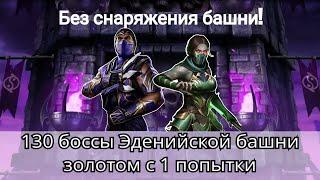 Без снаряжения башни!

130 боссы Эденийской башни золотом с 1 попытки